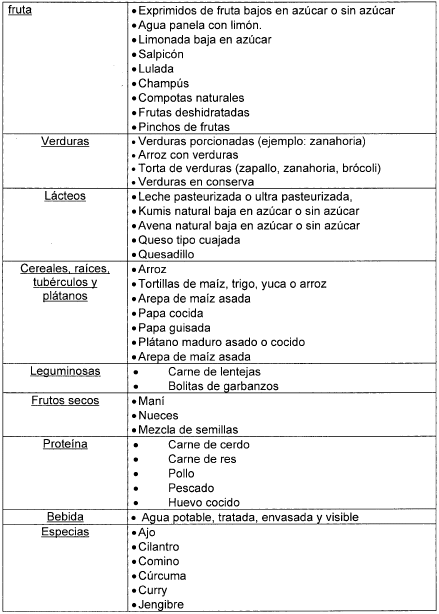 | | |
|---|---|
| fruta | • Exprimidos de fruta bajos en azúcar o sin azúcar<br>• Agua panela con limón.<br>• Limonada baja en azúcar<br>• Salpicón<br>• Lulada<br>• Champús<br>• Compotas naturales<br>• Frutas deshidratadas<br>• Pinchos de frutas |
| Verduras | • Verduras porcionadas (ejemplo: zanahoria)<br>• Arroz con verduras<br>• Torta de verduras (zapallo, zanahoria, brócoli)<br>• Verduras en conserva |
| Lácteos | • Leche pasteurizada o ultra pasteurizada,<br>• Kumis natural baja en azúcar o sin azúcar<br>• Avena natural baja en azúcar o sin azúcar<br>• Queso tipo cuajada<br>• Quesadillo |
| Cereales, raíces, tubérculos y plátanos | • Arroz<br>• Tortillas de maíz, trigo, yuca o arroz<br>• Arepa de maíz asada<br>• Papa cocida<br>• Papa guisada<br>• Plátano maduro asado o cocido<br>• Arepa de maíz asada |
| Leguminosas | • Carne de lentejas<br>• Bolitas de garbanzos |
| Frutos secos | • Maní<br>• Nueces<br>• Mezcla de semillas |
| Proteína | • Carne de cerdo<br>• Carne de res<br>• Pollo<br>• Pescado<br>• Huevo cocido |
| Bebida | • Agua potable, tratada, envasada y visible |
| Especias | • Ajo<br>• Cilantro<br>• Comino<br>• Cúrcuma<br>• Curry<br>• Jengibre |